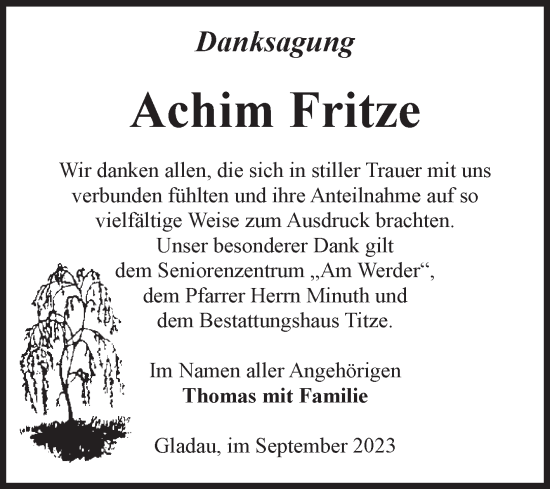 Danksagung

Achim Fritze

Wir danken allen, die sich in stiller Trauer mit uns verbunden fühlten und ihre Anteilnahme auf so vielfältige Weise zum Ausdruck brachten. Unser besonderer Dank gilt dem Seniorenzentrum „Am Werder“, dem Pfarrer Herrn Minuth und dem Bestattungshaus Titze.

Im Namen aller Angehörigen
Thomas mit Familie

Gladau, im September 2023